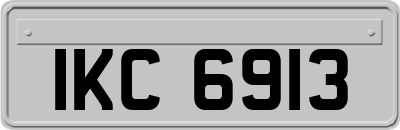 IKC 6913